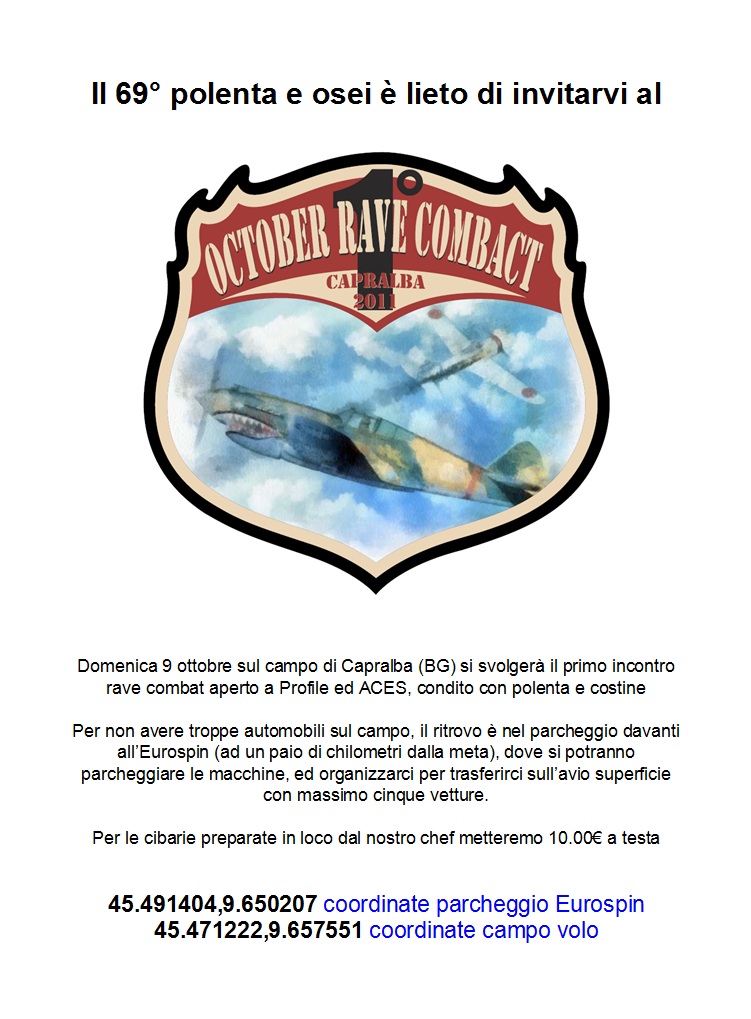 Il 69° polenta e osei è lieto di invitarvi al

1°
OCTOBER RAVE COMBACT
CAPRALBA
2011

Domenica 9 ottobre sul campo di Capralba (BG) si svolgerà il primo incontro rave combat aperto a Profile ed ACES, condito con polenta e costine

Per non avere troppe automobili sul campo, il ritrovo è nel parcheggio davanti all'Eurospin (ad un paio di chilometri dalla meta), dove si potranno parcheggiare le macchine, ed organizzarci per trasferirci sull'avio superficie con massimo cinque vetture.

Per le cibarie preparate in loco dal nostro chef metteremo 10.00€ a testa

45.491404,9.650207 coordinate parcheggio Eurospin
45.471222,9.657551 coordinate campo volo